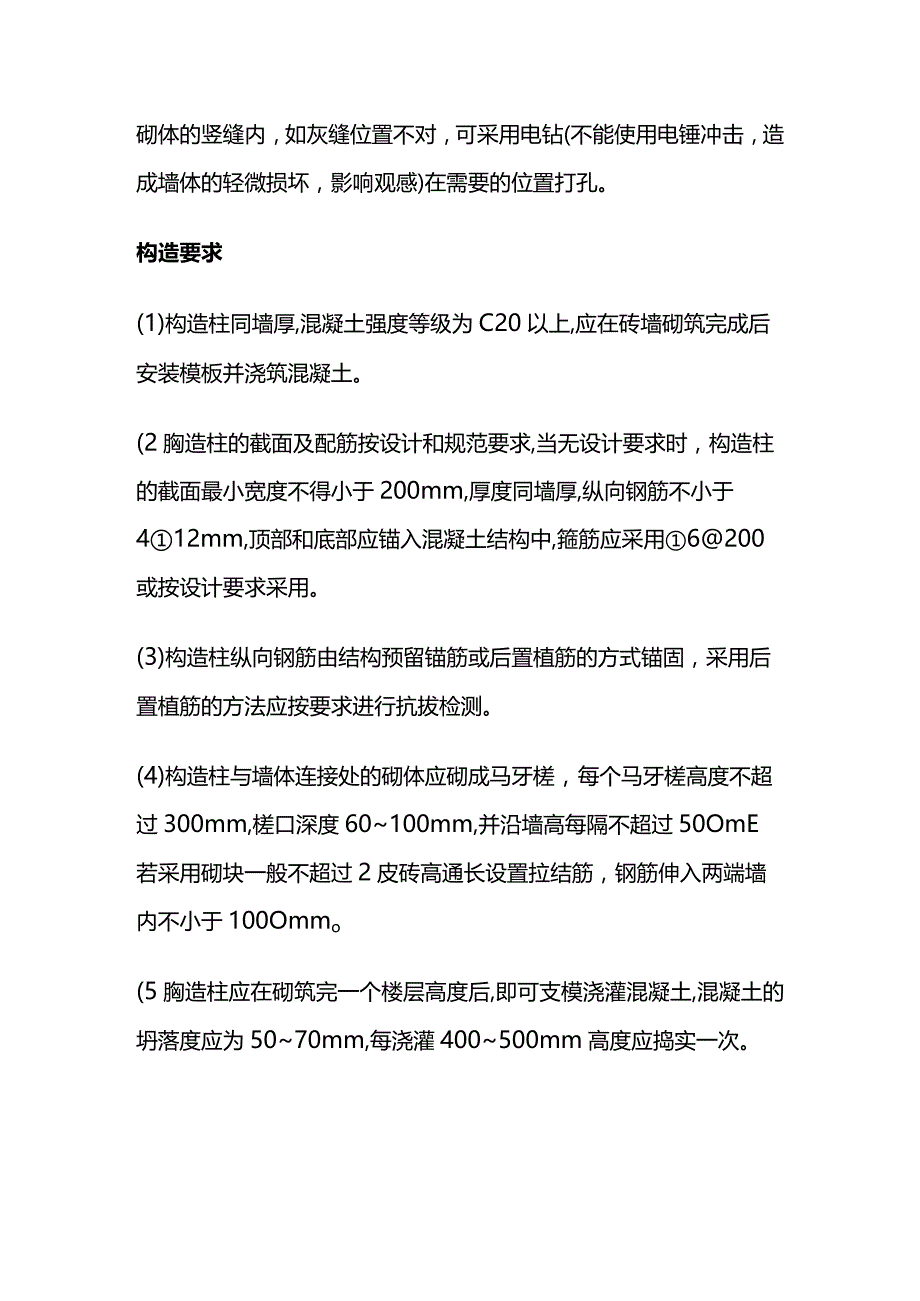 砌体的竖缝内，如灰缝位置不对，可采用电钻(不能使用电锤冲击，造成墙体的轻微损坏，影响观感)在需要的位置打孔。

构造要求

(1)构造柱同墙厚,混凝土强度等级为 C20 以上,应在砖墙砌筑完成后安装模板并浇筑混凝土。

(2 胸造柱的截面及配筋按设计和规范要求,当无设计要求时，构造柱的截面最小宽度不得小于 200mm,厚度同墙厚,纵向钢筋不小于 4①12mm,顶部和底部应锚入混凝土结构中,箍筋应采用①6@200 或按设计要求采用。

(3)构造柱纵向钢筋由结构预留锚筋或后置植筋的方式锚固，采用后置植筋的方法应按要求进行抗拔检测。

(4)构造柱与墙体连接处的砌体应砌成马牙槎，每个马牙槎高度不超过 300mm,槎口深度 60~100mm,并沿墙高每隔不超过 50OmE 若采用砌块一般不超过 2 皮砖高通长设置拉结筋，钢筋伸入两端墙内不小于 100Omm。

(5 胸造柱应在砌筑完一个楼层高度后,即可支模浇灌混凝土,混凝土的坍落度应为 50~70mm,每浇灌 400~500mm 高度应捣实一次。